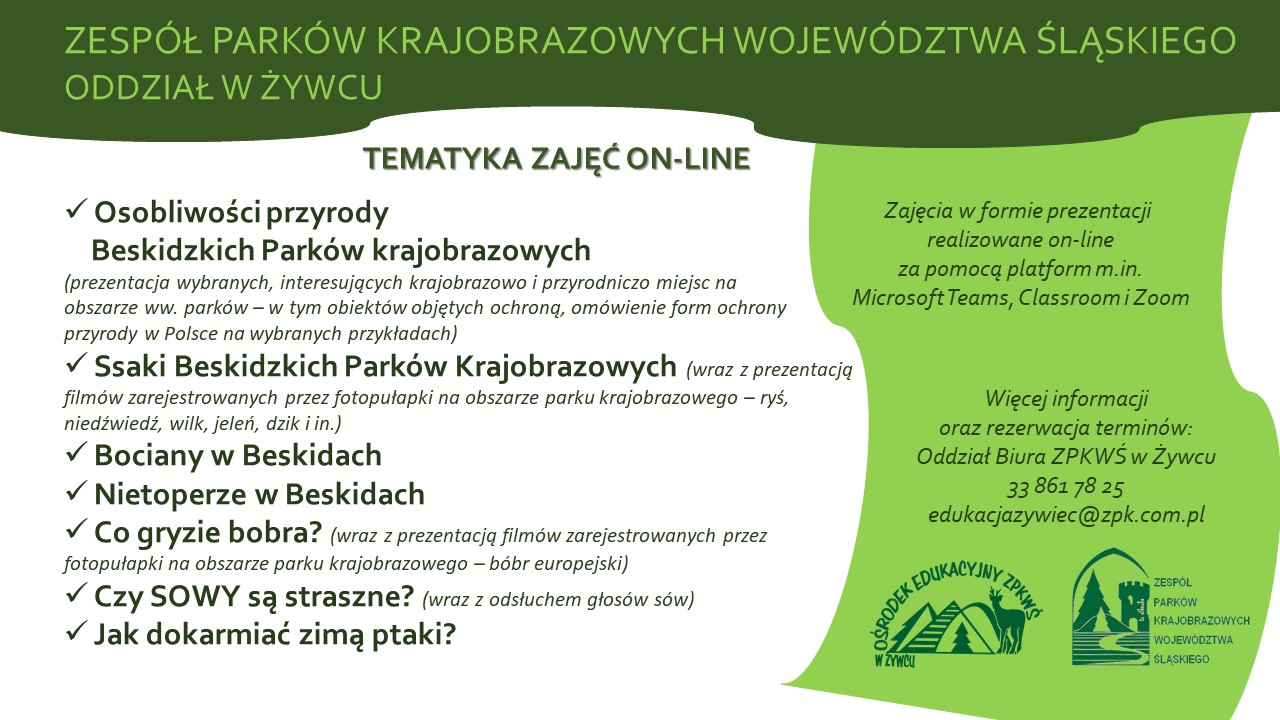 ZESPÓŁ PARKÓW KRAJOBRAZOWYCH WOJEWÓDZTWA ŚLĄSKIEGO
ODDZIAŁ W ŻYWCU

TEMATYKA ZAJĘĆ ON-LINE

✓ Osobliwości przyrody Beskidzkich Parków krajobrazowych
(prezentacja wybranych, interesujących krajobrazowo i przyrodniczo miejsc na obszarze ww. parków – w tym obiektów objętych ochroną, omówienie form ochrony przyrody w Polsce na wybranych przykładach)
✓ Ssaki Beskidzkich Parków Krajobrazowych (wraz z prezentacją filmów zarejestrowanych przez fotopułapki na obszarze parku krajobrazowego – ryś, niedźwiedź, wilk, jeleń, dzik i in.)
✓ Bociany w Beskidach
✓ Nietoperze w Beskidach
✓ Co gryzie bobra? (wraz z prezentacją filmów zarejestrowanych przez fotopułapki na obszarze parku krajobrazowego – bóbr europejski)
✓ Czy SOWY są straszne? (wraz z odsłuchem głosów sów)
✓ Jak dokarmiać zimą ptaki?

Zajęcia w formie prezentacji realizowane on-line za pomocą platform m.in. Microsoft Teams, Classroom i Zoom

Więcej informacji oraz rezerwacja terminów:
Oddział Biura ZPKWŚ w Żywcu
33 861 78 25
edukacjazywiec@zpk.com.pl

OŚRODEK EDUKACYJNY ZPKWŚ W ŻYWCU

ZESPÓŁ PARKÓW KRAJOBRAZOWYCH WOJEWÓDZTWA ŚLĄSKIEGO